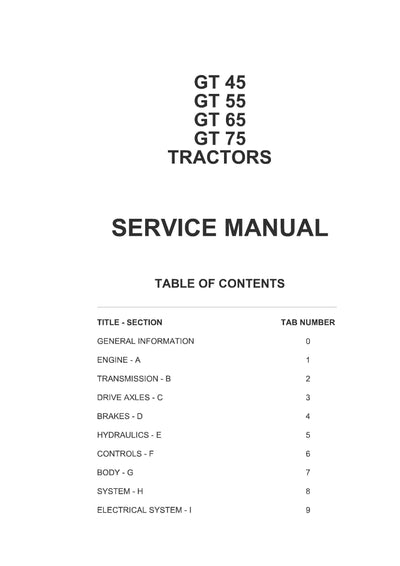 GT 45
GT 55
GT 65
GT 75
TRACTORS

SERVICE MANUAL

TABLE OF CONTENTS

| TITLE - SECTION | TAB NUMBER |
|---|---|
| GENERAL INFORMATION | 0 |
| ENGINE - A | 1 |
| TRANSMISSION - B | 2 |
| DRIVE AXLES - C | 3 |
| BRAKES - D | 4 |
| HYDRAULICS - E | 5 |
| CONTROLS - F | 6 |
| BODY - G | 7 |
| SYSTEM - H | 8 |
| ELECTRICAL SYSTEM - I | 9 |